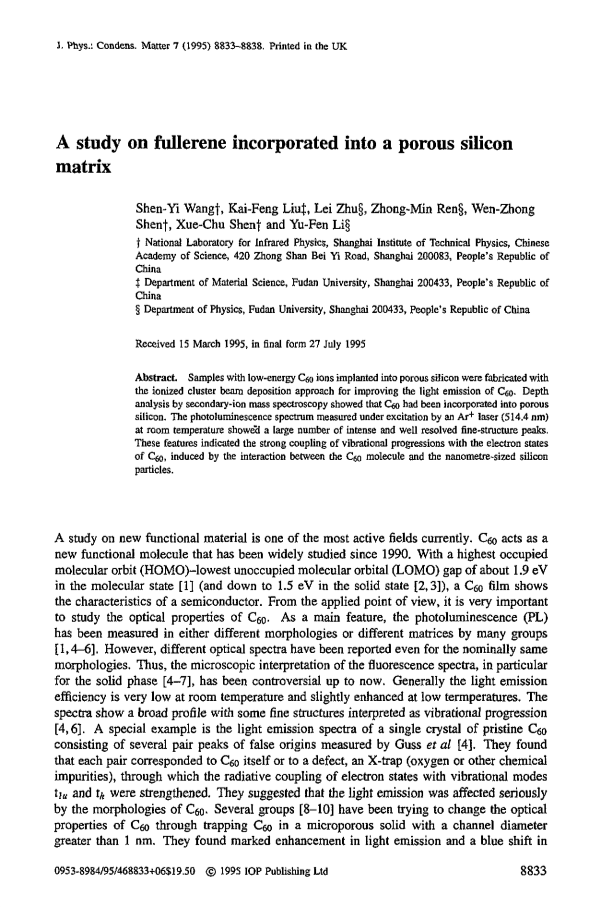 J. Phys.: Condens. Matter 7 (1995) 8833–8838. Printed in the UK

A study on fullerene incorporated into a porous silicon matrix

Shen-Yi Wang†, Kai-Feng Liu‡, Lei Zhu§, Zhong-Min Ren§, Wen-Zhong Shen†, Xue-Chu Shen† and Yu-Fen Li§

† National Laboratory for Infrared Physics, Shanghai Institute of Technical Physics, Chinese Academy of Science, 420 Zhong Shan Bei Yi Road, Shanghai 200083, People's Republic of China

‡ Department of Material Science, Fudan University, Shanghai 200433, People's Republic of China

§ Department of Physics, Fudan University, Shanghai 200433, People's Republic of China

Received 15 March 1995, in final form 27 July 1995

Abstract. Samples with low-energy $C_{60}$ ions implanted into porous silicon were fabricated with the ionized cluster beam deposition approach for improving the light emission of $C_{60}$. Depth analysis by secondary-ion mass spectroscopy showed that $C_{60}$ had been incorporated into porous silicon. The photoluminescence spectrum measured under excitation by an $Ar^+$ laser (514.4 nm) at room temperature showed a large number of intense and well resolved fine-structure peaks. These features indicated the strong coupling of vibrational progressions with the electron states of $C_{60}$, induced by the interaction between the $C_{60}$ molecule and the nanometre-sized silicon particles.

A study on new functional material is one of the most active fields currently. $C_{60}$ acts as a new functional molecule that has been widely studied since 1990. With a highest occupied molecular orbit (HOMO)–lowest unoccupied molecular orbital (LOMO) gap of about 1.9 eV in the molecular state [1] (and down to 1.5 eV in the solid state [2, 3]), a $C_{60}$ film shows the characteristics of a semiconductor. From the applied point of view, it is very important to study the optical properties of $C_{60}$. As a main feature, the photoluminescence (PL) has been measured in either different morphologies or different matrices by many groups [1, 4–6]. However, different optical spectra have been reported even for the nominally same morphologies. Thus, the microscopic interpretation of the fluorescence spectra, in particular for the solid phase [4–7], has been controversial up to now. Generally the light emission efficiency is very low at room temperature and slightly enhanced at low termperatures. The spectra show a broad profile with some fine structures interpreted as vibrational progression [4, 6]. A special example is the light emission spectra of a single crystal of pristine $C_{60}$ consisting of several pair peaks of false origins measured by Guss et al [4]. They found that each pair corresponded to $C_{60}$ itself or to a defect, an X-trap (oxygen or other chemical impurities), through which the radiative coupling of electron states with vibrational modes $t_{1u}$ and $t_h$ were strengthened. They suggested that the light emission was affected seriously by the morphologies of $C_{60}$. Several groups [8–10] have been trying to change the optical properties of $C_{60}$ through trapping $C_{60}$ in a microporous solid with a channel diameter greater than 1 nm. They found marked enhancement in light emission and a blue shift in

0953-8984/95/468833+06$19.50 © 1995 IOP Publishing Ltd 8833